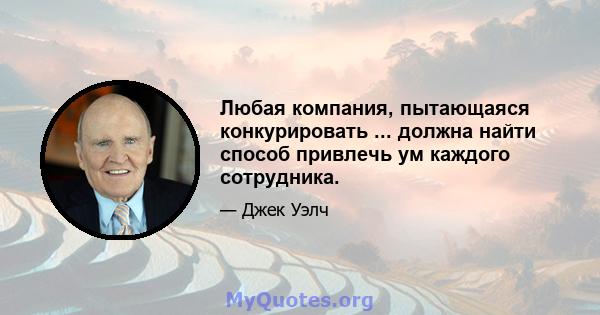 Любая компания, пытающаяся конкурировать ... должна найти способ привлечь ум каждого сотрудника.

— Джек Уэлч

MyQuotes.org